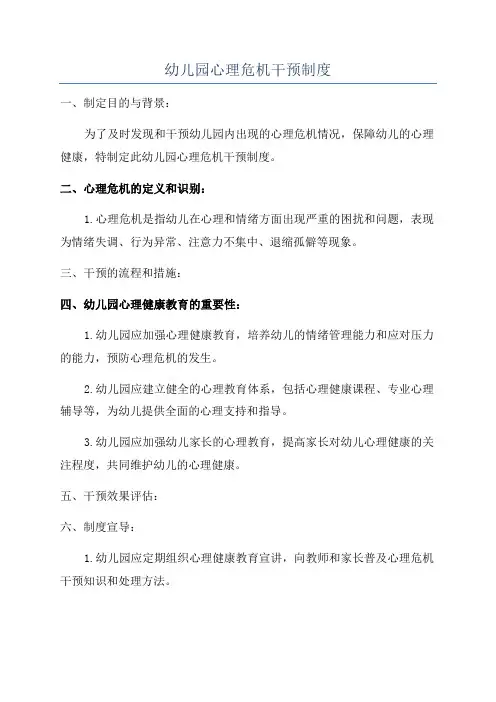 幼儿园心理危机干预制度

一、制定目的与背景：

为了及时发现和干预幼儿园内出现的心理危机情况，保障幼儿的心理健康，特制定此幼儿园心理危机干预制度。

二、心理危机的定义和识别：

1.心理危机是指幼儿在心理和情绪方面出现严重的困扰和问题，表现为情绪失调、行为异常、注意力不集中、退缩孤僻等现象。

三、干预的流程和措施：

四、幼儿园心理健康教育的重要性：

1.幼儿园应加强心理健康教育，培养幼儿的情绪管理能力和应对压力的能力，预防心理危机的发生。

2.幼儿园应建立健全的心理教育体系，包括心理健康课程、专业心理辅导等，为幼儿提供全面的心理支持和指导。

3.幼儿园应加强幼儿家长的心理教育，提高家长对幼儿心理健康的关注程度，共同维护幼儿的心理健康。

五、干预效果评估：

六、制度宣导：

1.幼儿园应定期组织心理健康教育宣讲，向教师和家长普及心理危机干预知识和处理方法。